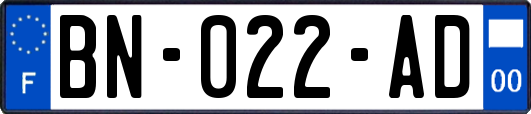 F
BN-022-AD
00